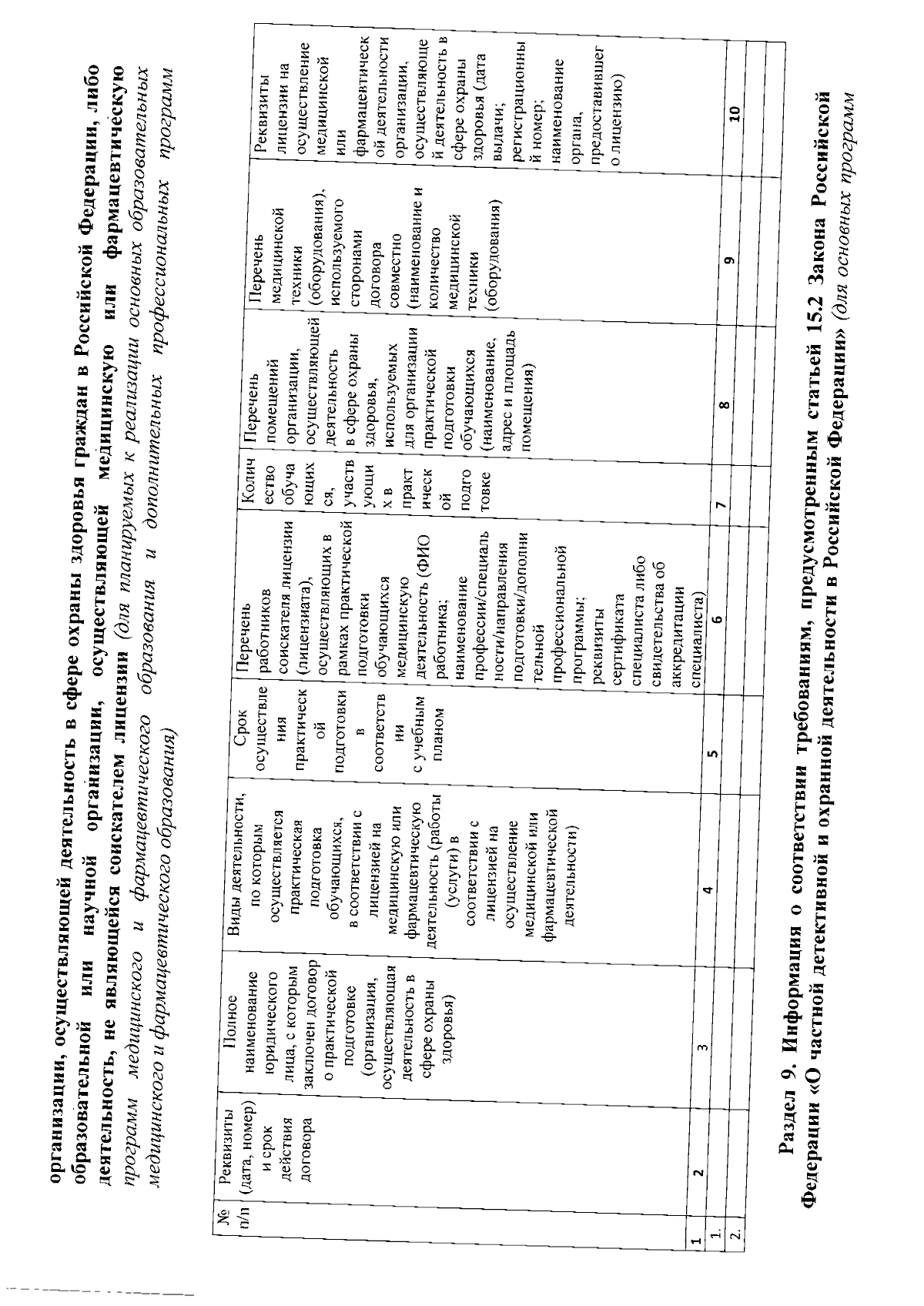 организации, осуществляющей деятельность в сфере охраны здоровья граждан в Российской Федерации, либо образовательной или научной организации, осуществляющей медицинскую или фармацевтическую деятельность, не являющейся соискателем лицензии (для планируемых к реализации основных образовательных программ медицинского и фармацевтического образования и дополнительных профессиональных программ медицинского и фармацевтического образования)

| № п/п | Реквизиты (дата, номер) и срок действия договора | Полное наименование юридического лица, с которым заключен договор о практической подготовке (организация, осуществляющая деятельность в сфере охраны здоровья) | Виды деятельности, по которым осуществляется практическая подготовка обучающихся, в соответствии с лицензией на медицинскую или фармацевтическую деятельность (работы (услуги) в соответствии с лицензией на осуществление медицинской или фармацевтической деятельности) | Срок осуществления практической подготовки в соответствии с учебным планом | Перечень работников соискателя лицензии (лицензиата), осуществляющих в рамках практической подготовки обучающихся медицинскую деятельность (ФИО работника; наименование профессии/специальности/направления подготовки/дополнительной профессиональной программы; реквизиты сертификата специалиста либо свидетельства об аккредитации специалиста) | Количество обучающихся, участвующих в практической подготовке | Перечень помещений организации, осуществляющей деятельность в сфере охраны здоровья, используемых для организации практической подготовки обучающихся (наименование, адрес и площадь помещения) | Перечень медицинской техники (оборудования), используемого сторонами договора совместно (наименование и количество медицинской техники (оборудования) | Реквизиты лицензии на осуществление медицинской или фармацевтической деятельности организации, осуществляющей деятельность в сфере охраны здоровья (дата выдачи; регистрационный номер; наименование органа, предоставившего лицензию) |
|---|---|---|---|---|---|---|---|---|---|
| 1 | 2 | 3 | 4 | 5 | 6 | 7 | 8 | 9 | 10 |
| 1. | | | | | | | | | |
| 2. | | | | | | | | | |

Раздел 9. Информация о соответствии требованиям, предусмотренным статьей 15.2 Закона Российской Федерации «О частной детективной и охранной деятельности в Российской Федерации» (для основных программ